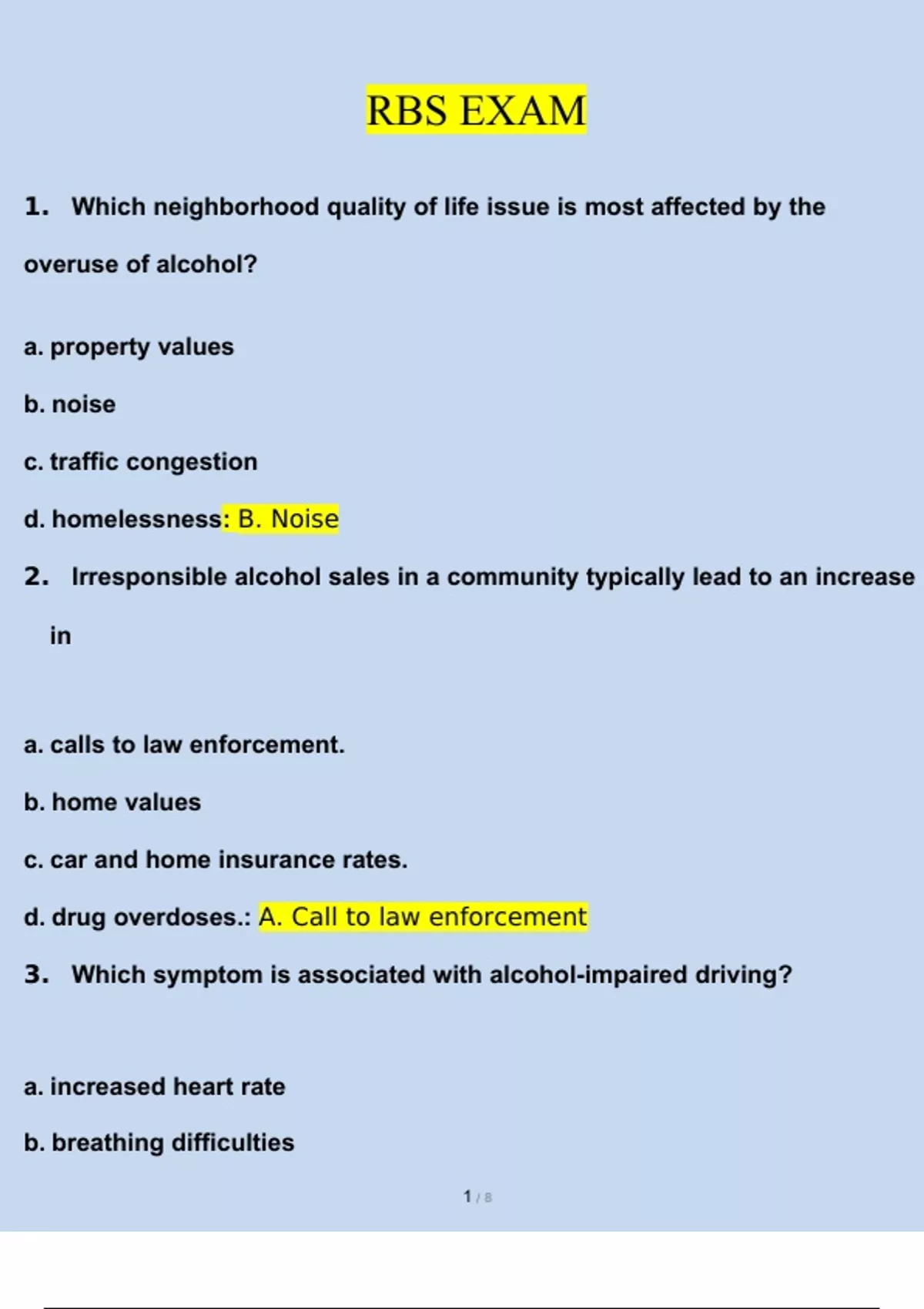 RBS EXAM

1. Which neighborhood quality of life issue is most affected by the overuse of alcohol?

a. property values

b. noise

c. traffic congestion

d. homelessness: B. Noise

2. Irresponsible alcohol sales in a community typically lead to an increase in

a. calls to law enforcement.

b. home values

c. car and home insurance rates.

d. drug overdoses.: A. Call to law enforcement

3. Which symptom is associated with alcohol-impaired driving?

a. increased heart rate

b. breathing difficulties

1 / 8